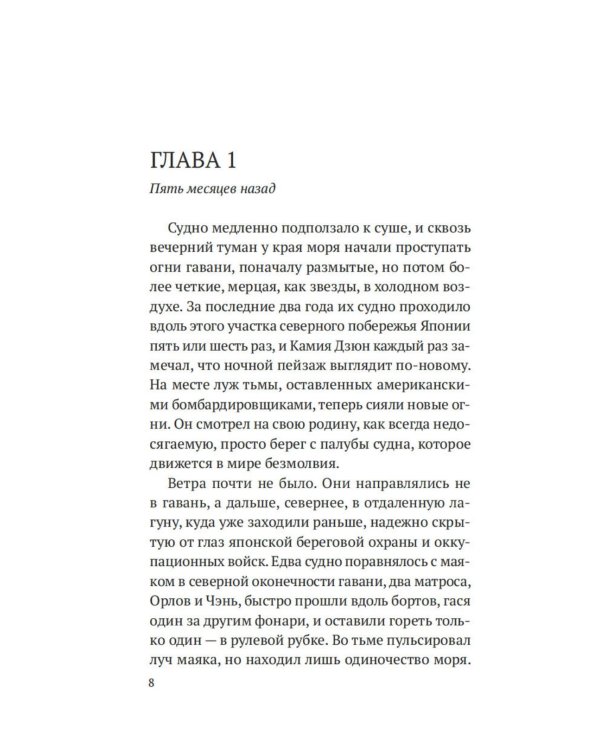 ГЛАВА 1

Пять месяцев назад

Судно медленно подползало к суше, и сквозь вечерний туман у края моря начали проступать огни гавани, поначалу размытые, но потом более четкие, мерцая, как звезды, в холодном воздухе. За последние два года их судно проходило вдоль этого участка северного побережья Японии пять или шесть раз, и Камия Дзюн каждый раз замечал, что ночной пейзаж выглядит по-новому. На месте луж тьмы, оставленных американскими бомбардировщиками, теперь сияли новые огни. Он смотрел на свою родину, как всегда недосягаемую, просто берег с палубы судна, которое движется в мире безмолвия.

Ветра почти не было. Они направлялись не в гавань, а дальше, севернее, в отдаленную лагуну, куда уже заходили раньше, надежно скрытую от глаз японской береговой охраны и оккупационных войск. Едва судно поравнялось с маяком в северной оконечности гавани, два матроса, Орлов и Чэнь, быстро прошли вдоль бортов, гася один за другим фонари, и оставили гореть только один — в рулевой рубке. Во тьме пульсировал луч маяка, но находил лишь одиночество моря.

8